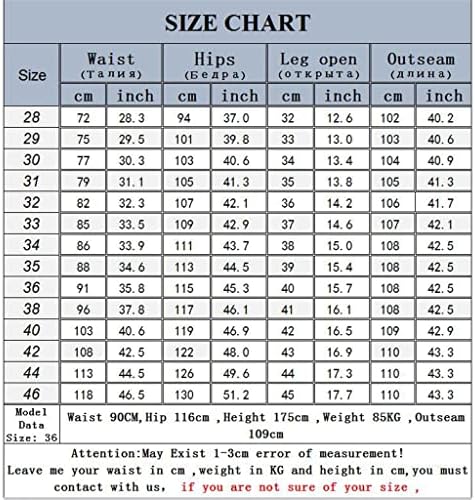 SIZE CHART

| Size | Waist (Талия) cm | Waist (Талия) inch | Hips (Бедра) cm | Hips (Бедра) inch | Leg open (открыта) cm | Leg open (открыта) inch | Outseam (длина) cm | Outseam (длина) inch |
|---|---|---|---|---|---|---|---|---|
| 28 | 72 | 28.3 | 94 | 37.0 | 32 | 12.6 | 102 | 40.2 |
| 29 | 75 | 29.5 | 101 | 39.8 | 33 | 13.0 | 103 | 40.6 |
| 30 | 77 | 30.3 | 103 | 40.6 | 34 | 13.4 | 104 | 40.9 |
| 31 | 79 | 31.1 | 105 | 41.3 | 35 | 13.8 | 105 | 41.3 |
| 32 | 82 | 32.3 | 107 | 42.1 | 36 | 14.2 | 106 | 41.7 |
| 33 | 85 | 33.5 | 109 | 42.9 | 37 | 14.6 | 107 | 42.1 |
| 34 | 86 | 33.9 | 111 | 43.7 | 38 | 15.0 | 108 | 42.5 |
| 35 | 88 | 34.6 | 113 | 44.5 | 39 | 15.4 | 108 | 42.5 |
| 36 | 91 | 35.8 | 115 | 45.3 | 40 | 15.7 | 108 | 42.5 |
| 38 | 96 | 37.8 | 117 | 46.1 | 41 | 16.1 | 108 | 42.5 |
| 40 | 103 | 40.6 | 119 | 46.9 | 42 | 16.5 | 109 | 42.9 |
| 42 | 108 | 42.5 | 122 | 48.0 | 43 | 16.9 | 110 | 43.3 |
| 44 | 113 | 44.5 | 126 | 49.6 | 44 | 17.3 | 110 | 43.3 |
| 46 | 118 | 46.5 | 130 | 51.2 | 45 | 17.7 | 110 | 43.3 |

Model Data Size: 36
Waist 90CM,Hip 116cm ,Height 175cm ,Weight 85KG ,Outseam 109cm

Attention:May Exist 1-3cm error of measurement!
Leave me your waist in cm ,weight in KG and height in cm,you must contact with us, if you are not sure of your size ,